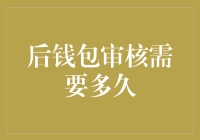 后钱包审核需要多久